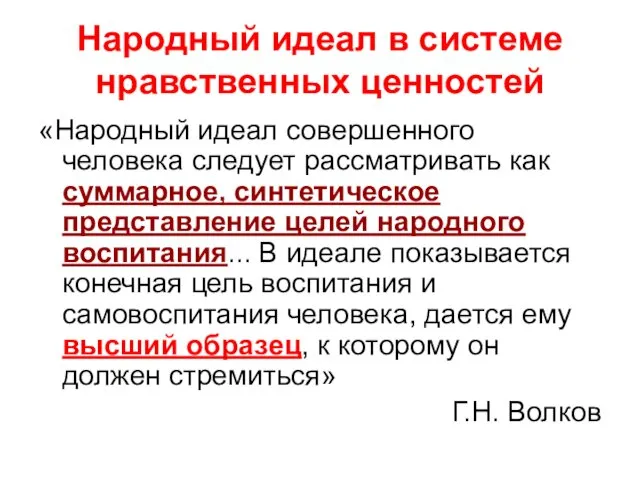 Народный идеал в системе нравственных ценностей

«Народный идеал совершенного человека следует рассматривать как суммарное, синтетическое представление целей народного воспитания... В идеале показывается конечная цель воспитания и самовоспитания человека, дается ему высший образец, к которому он должен стремиться»

Г.Н. Волков